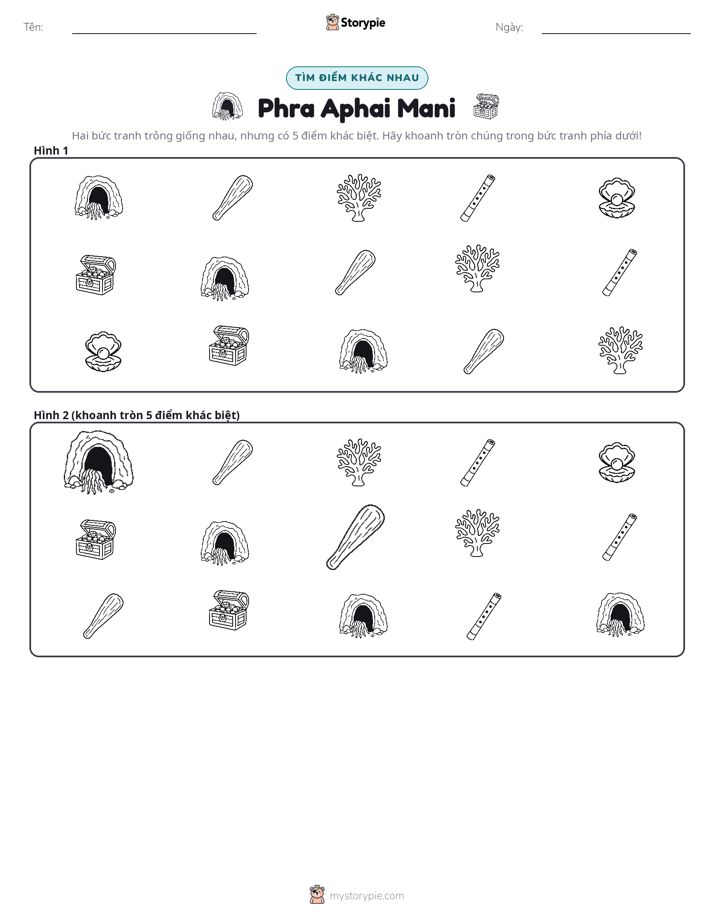 Tên: ____ Storypie Ngày: ____

TÌM ĐIỂM KHÁC NHAU

Phra Aphai Mani

Hai bức tranh trông giống nhau, nhưng có 5 điểm khác biệt. Hãy khoanh tròn chúng trong bức tranh phía dưới!

Hình 1

Hình 2 (khoanh tròn 5 điểm khác biệt)

mystorypie.com